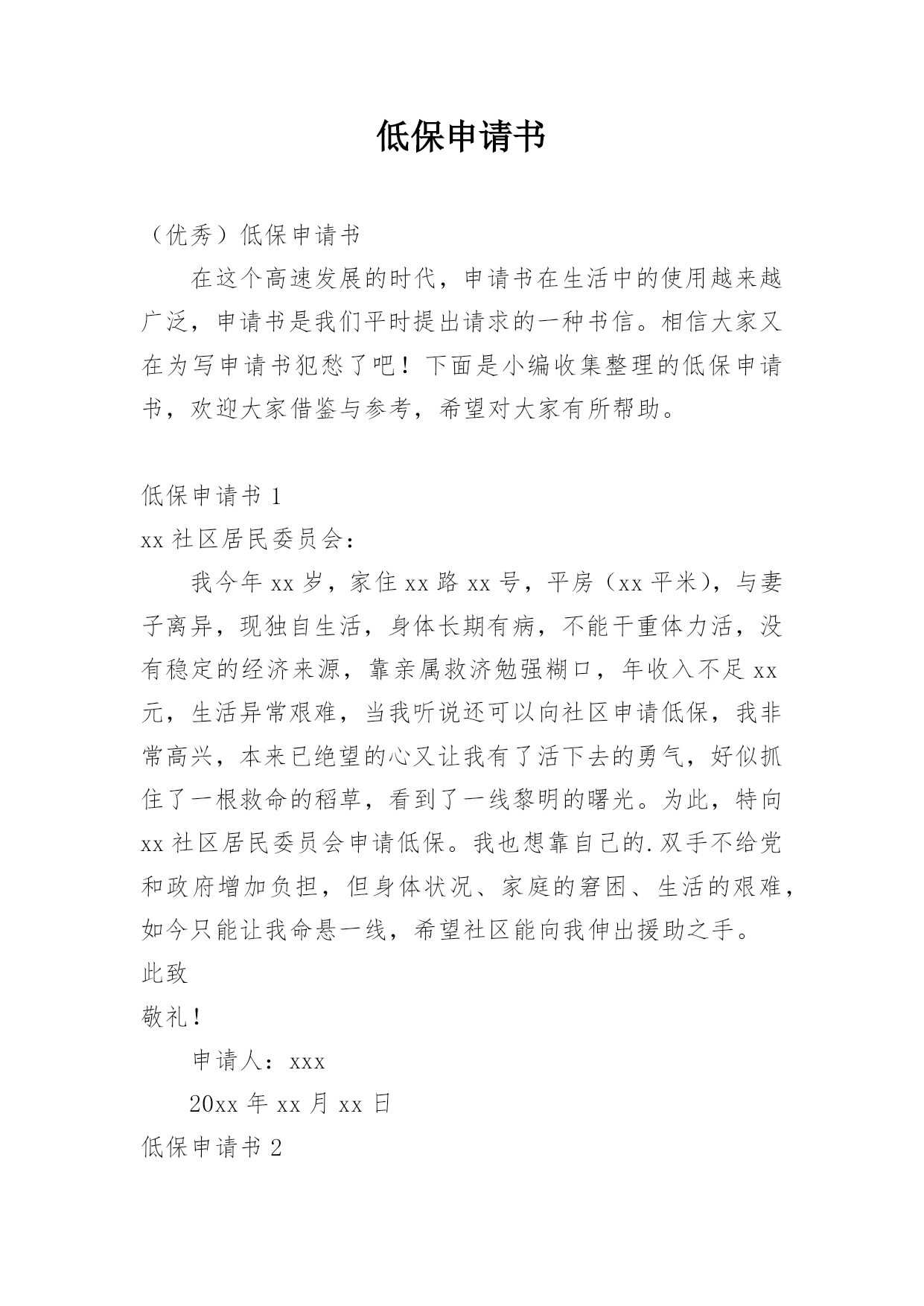 低保申请书

（优秀）低保申请书

在这个高速发展的时代，申请书在生活中的使用越来越广泛，申请书是我们平时提出请求的一种书信。相信大家又在为写申请书犯愁了吧！下面是小编收集整理的低保申请书，欢迎大家借鉴与参考，希望对大家有所帮助。

低保申请书 1

xx 社区居民委员会：

我今年 xx 岁，家住 xx 路 xx 号，平房（xx 平米），与妻子离异，现独自生活，身体长期有病，不能干重体力活，没有稳定的经济来源，靠亲属救济勉强糊口，年收入不足 xx 元，生活异常艰难，当我听说还可以向社区申请低保，我非常高兴，本来已绝望的心又让我有了活下去的勇气，好似抓住了一根救命的稻草，看到了一线黎明的曙光。为此，特向 xx 社区居民委员会申请低保。我也想靠自己的.双手不给党和政府增加负担，但身体状况、家庭的窘困、生活的艰难，如今只能让我命悬一线，希望社区能向我伸出援助之手。

此致

敬礼！

申请人：xxx

20xx 年 xx 月 xx 日

低保申请书 2